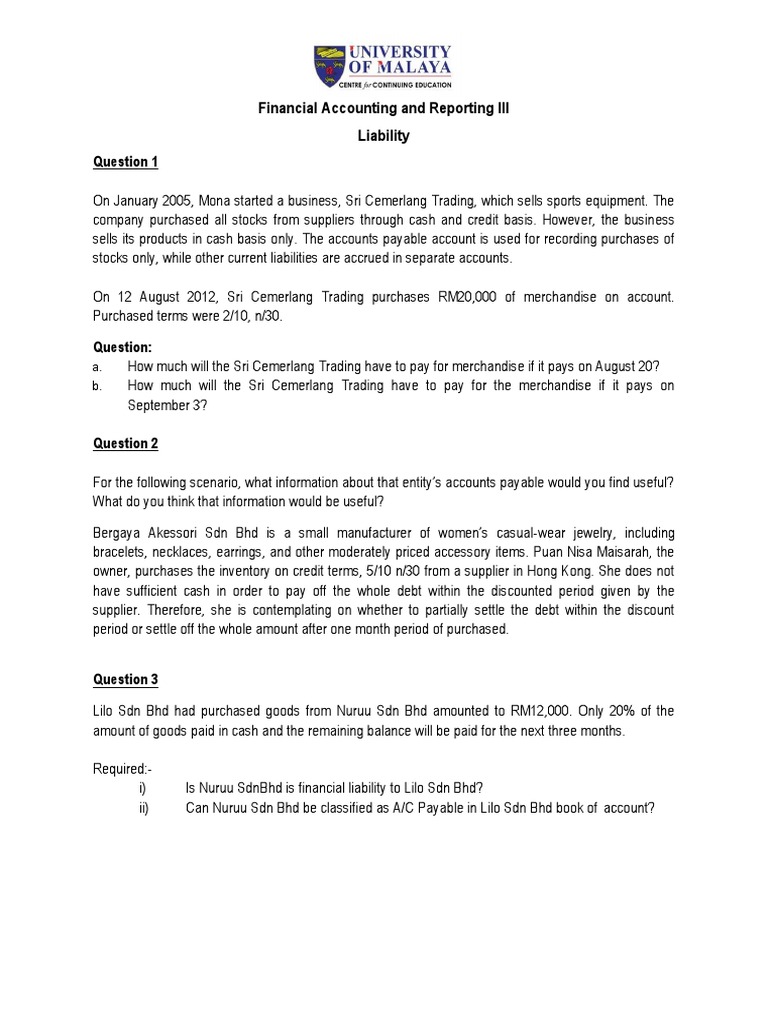 UNIVERSITY OF MALAYA
CENTRE for CONTINUING EDUCATION

Financial Accounting and Reporting III

Liability

Question 1

On January 2005, Mona started a business, Sri Cemerlang Trading, which sells sports equipment. The company purchased all stocks from suppliers through cash and credit basis. However, the business sells its products in cash basis only. The accounts payable account is used for recording purchases of stocks only, while other current liabilities are accrued in separate accounts.

On 12 August 2012, Sri Cemerlang Trading purchases RM20,000 of merchandise on account. Purchased terms were 2/10, n/30.

Question:
a. How much will the Sri Cemerlang Trading have to pay for merchandise if it pays on August 20?
b. How much will the Sri Cemerlang Trading have to pay for the merchandise if it pays on September 3?

Question 2

For the following scenario, what information about that entity's accounts payable would you find useful? What do you think that information would be useful?

Bergaya Akessori Sdn Bhd is a small manufacturer of women's casual-wear jewelry, including bracelets, necklaces, earrings, and other moderately priced accessory items. Puan Nisa Maisarah, the owner, purchases the inventory on credit terms, 5/10 n/30 from a supplier in Hong Kong. She does not have sufficient cash in order to pay off the whole debt within the discounted period given by the supplier. Therefore, she is contemplating on whether to partially settle the debt within the discount period or settle off the whole amount after one month period of purchased.

Question 3

Lilo Sdn Bhd had purchased goods from Nuruu Sdn Bhd amounted to RM12,000. Only 20% of the amount of goods paid in cash and the remaining balance will be paid for the next three months.

Required:-
i) Is Nuruu SdnBhd is financial liability to Lilo Sdn Bhd?
ii) Can Nuruu Sdn Bhd be classified as A/C Payable in Lilo Sdn Bhd book of account?